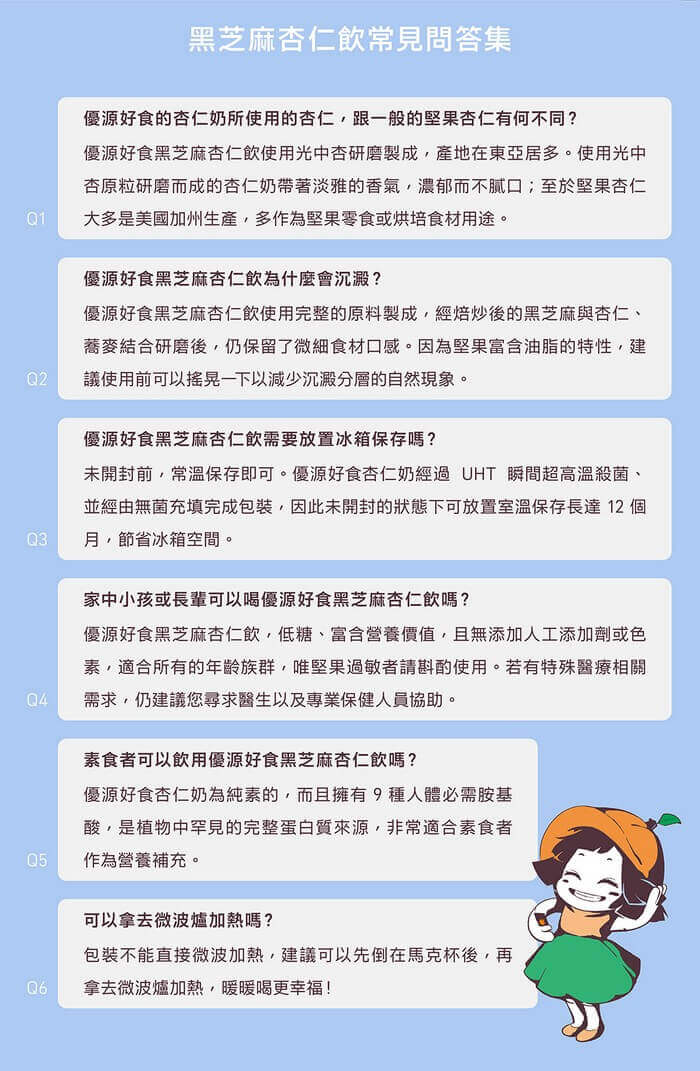 黑芝麻杏仁飲常見問答集

Q1
優源好食的杏仁奶所使用的杏仁，跟一般的堅果杏仁有何不同？
優源好食黑芝麻杏仁飲使用光中杏研磨製成，產地在東亞居多。使用光中杏原粒研磨而成的杏仁奶帶著淡雅的香氣，濃郁而不膩口；至於堅果杏仁大多是美國加州生產，多作為堅果零食或烘培食材用途。

Q2
優源好食黑芝麻杏仁飲為什麼會沉澱？
優源好食黑芝麻杏仁飲使用完整的原料製成，經焙炒後的黑芝麻與杏仁、蕎麥結合研磨後，仍保留了微細食材口感。因為堅果富含油脂的特性，建議使用前可以搖晃一下以減少沉澱分層的自然現象。

Q3
優源好食黑芝麻杏仁飲需要放置冰箱保存嗎？
未開封前，常溫保存即可。優源好食杏仁奶經過 UHT 瞬間超高溫殺菌、並經由無菌充填完成包裝，因此未開封的狀態下可放置室溫保存長達 12 個月，節省冰箱空間。

Q4
家中小孩或長輩可以喝優源好食黑芝麻杏仁飲嗎？
優源好食黑芝麻杏仁飲，低糖、富含營養價值，且無添加人工添加劑或色素，適合所有的年齡族群，唯堅果過敏者請斟酌使用。若有特殊醫療相關需求，仍建議您尋求醫生以及專業保健人員協助。

Q5
素食者可以飲用優源好食黑芝麻杏仁飲嗎？
優源好食杏仁奶為純素的，而且擁有 9 種人體必需胺基酸，是植物中罕見的完整蛋白質來源，非常適合素食者作為營養補充。

Q6
可以拿去微波爐加熱嗎？
包裝不能直接微波加熱，建議可以先倒在馬克杯後，再拿去微波爐加熱，暖暖喝更幸福！